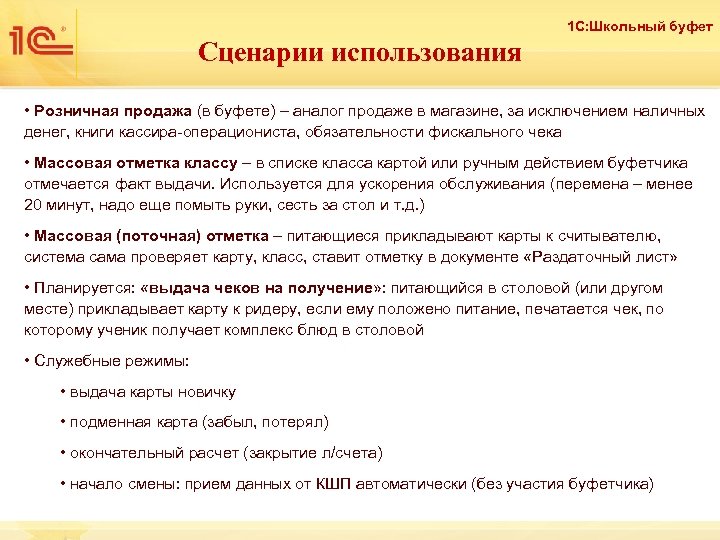 1С

1С:Школьный буфет

Сценарии использования

• Розничная продажа (в буфете) – аналог продаже в магазине, за исключением наличных денег, книги кассира-операциониста, обязательности фискального чека

• Массовая отметка классу – в списке класса картой или ручным действием буфетчика отмечается факт выдачи. Используется для ускорения обслуживания (перемена – менее 20 минут, надо еще помыть руки, сесть за стол и т.д.)

• Массовая (поточная) отметка – питающиеся прикладывают карты к считывателю, система сама проверяет карту, класс, ставит отметку в документе «Раздаточный лист»

• Планируется: «выдача чеков на получение»: питающийся в столовой (или другом месте) прикладывает карту к ридеру, если ему положено питание, печатается чек, по которому ученик получает комплекс блюд в столовой

• Служебные режимы:

• выдача карты новичку

• подменная карта (забыл, потерял)

• окончательный расчет (закрытие л/счета)

• начало смены: прием данных от КШП автоматически (без участия буфетчика)